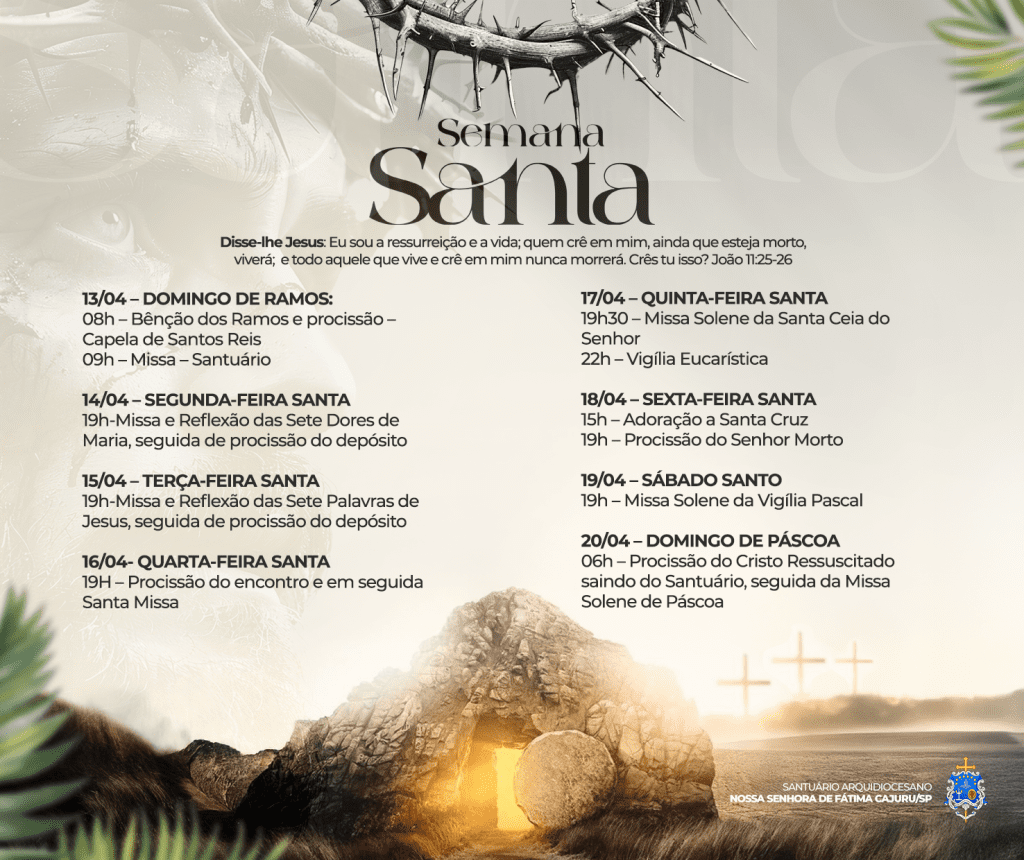 Semana
Santa

Disse-lhe Jesus: Eu sou a ressurreição e a vida; quem crê em mim, ainda que esteja morto, viverá; e todo aquele que vive e crê em mim nunca morrerá. Crês tu isso? João 11:25-26

13/04 – DOMINGO DE RAMOS:
08h – Bênção dos Ramos e procissão – Capela de Santos Reis
09h – Missa – Santuário

14/04 – SEGUNDA-FEIRA SANTA
19h-Missa e Reflexão das Sete Dores de Maria, seguida de procissão do depósito

15/04 – TERÇA-FEIRA SANTA
19h-Missa e Reflexão das Sete Palavras de Jesus, seguida de procissão do depósito

16/04- QUARTA-FEIRA SANTA
19H – Procissão do encontro e em seguida Santa Missa

17/04 – QUINTA-FEIRA SANTA
19h30 – Missa Solene da Santa Ceia do Senhor
22h – Vigília Eucarística

18/04 – SEXTA-FEIRA SANTA
15h – Adoração a Santa Cruz
19h – Procissão do Senhor Morto

19/04 – SÁBADO SANTO
19h – Missa Solene da Vigília Pascal

20/04 – DOMINGO DE PÁSCOA
06h – Procissão do Cristo Ressuscitado saindo do Santuário, seguida da Missa Solene de Páscoa

SANTUÁRIO ARQUIDIOCESANO
NOSSA SENHORA DE FÁTIMA CAJURU/SP